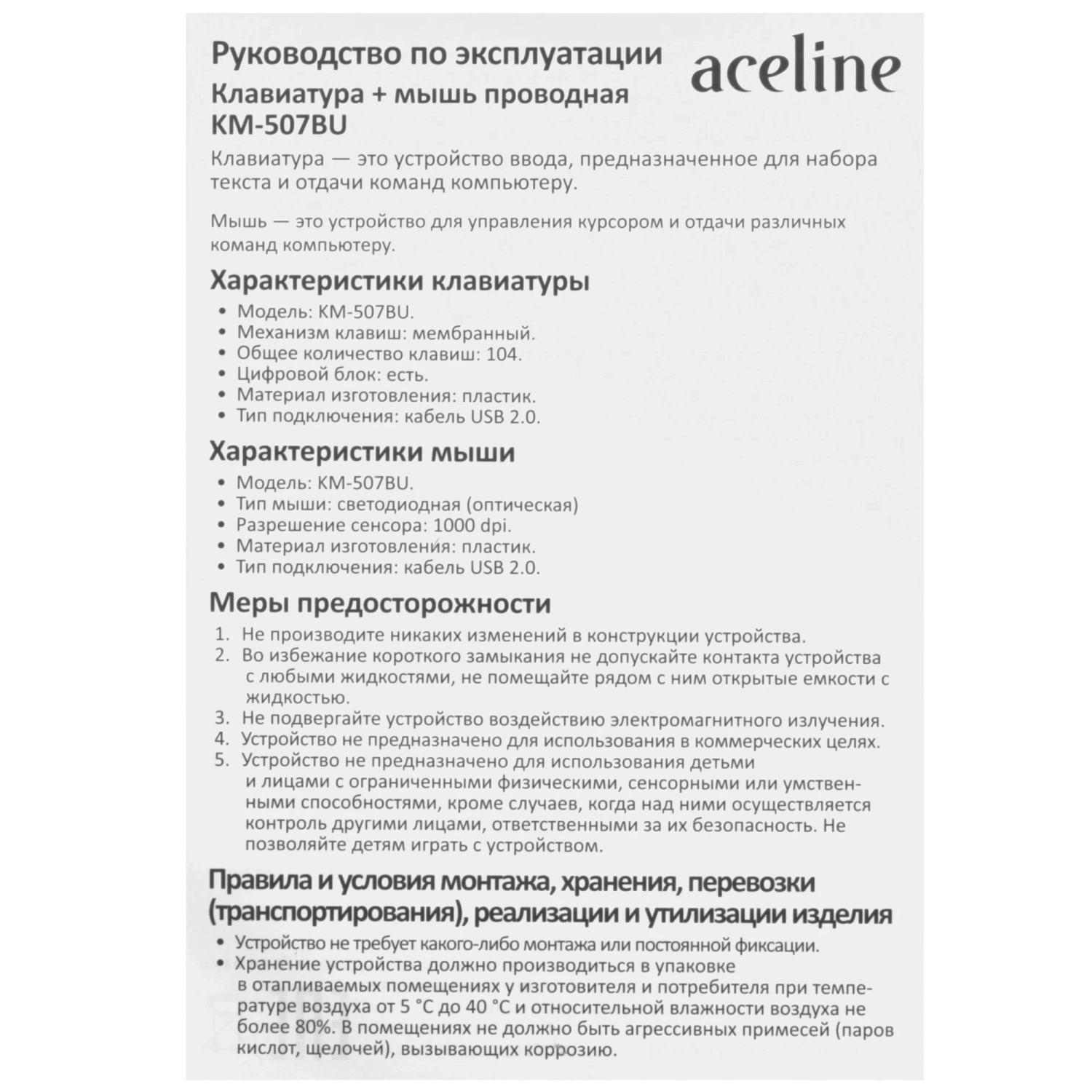 Руководство по эксплуатации

aceline

Клавиатура + мышь проводная
KM-507BU

Клавиатура — это устройство ввода, предназначенное для набора текста и отдачи команд компьютеру.

Мышь — это устройство для управления курсором и отдачи различных команд компьютеру.

Характеристики клавиатуры

• Модель: KM-507BU.
• Механизм клавиш: мембранный.
• Общее количество клавиш: 104.
• Цифровой блок: есть.
• Материал изготовления: пластик.
• Тип подключения: кабель USB 2.0.

Характеристики мыши

• Модель: KM-507BU.
• Тип мыши: светодиодная (оптическая)
• Разрешение сенсора: 1000 dpi.
• Материал изготовления: пластик.
• Тип подключения: кабель USB 2.0.

Меры предосторожности

1. Не производите никаких изменений в конструкции устройства.
2. Во избежание короткого замыкания не допускайте контакта устройства с любыми жидкостями, не помещайте рядом с ним открытые емкости с жидкостью.
3. Не подвергайте устройство воздействию электромагнитного излучения.
4. Устройство не предназначено для использования в коммерческих целях.
5. Устройство не предназначено для использования детьми и лицами с ограниченными физическими, сенсорными или умственными способностями, кроме случаев, когда над ними осуществляется контроль другими лицами, ответственными за их безопасность. Не позволяйте детям играть с устройством.

Правила и условия монтажа, хранения, перевозки (транспортирования), реализации и утилизации изделия

• Устройство не требует какого-либо монтажа или постоянной фиксации.
• Хранение устройства должно производиться в упаковке в отапливаемых помещениях у изготовителя и потребителя при температуре воздуха от 5 °C до 40 °C и относительной влажности воздуха не более 80%. В помещениях не должно быть агрессивных примесей (паров кислот, щелочей), вызывающих коррозию.